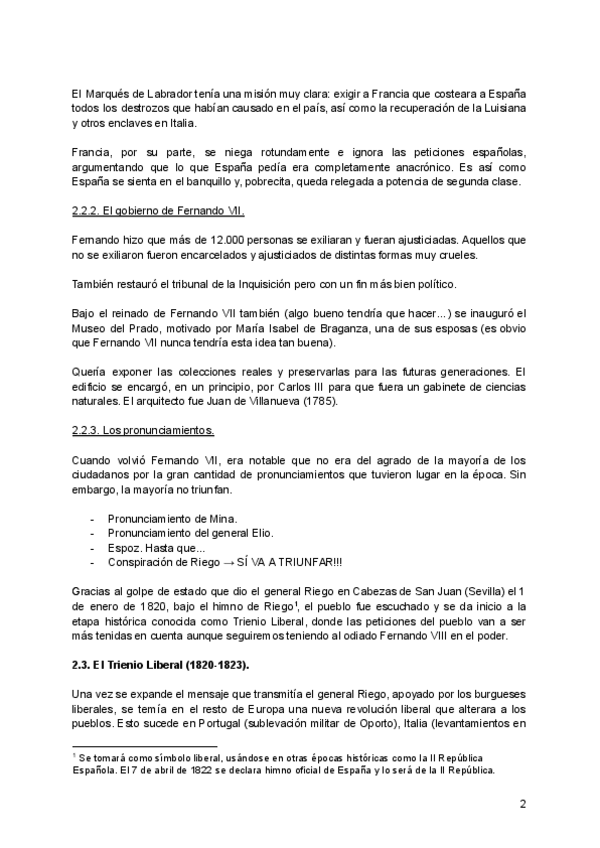 El Marqués de Labrador tenía una misión muy clara: exigir a Francia que costeara a España todos los destrozos que habían causado en el país, así como la recuperación de la Luisiana y otros enclaves en Italia.

Francia, por su parte, se niega rotundamente e ignora las peticiones españolas, argumentando que lo que España pedía era completamente anacrónico. Es así como España se sienta en el banquillo y, pobrecita, queda relegada a potencia de segunda clase.

2.2.2. El gobierno de Fernando VII.

Fernando hizo que más de 12.000 personas se exiliaran y fueran ajusticiadas. Aquellos que no se exiliaron fueron encarcelados y ajusticiados de distintas formas muy crueles.

También restauró el tribunal de la Inquisición pero con un fin más bien político.

Bajo el reinado de Fernando VII también (algo bueno tendría que hacer…) se inauguró el Museo del Prado, motivado por María Isabel de Braganza, una de sus esposas (es obvio que Fernando VII nunca tendría esta idea tan buena).

Quería exponer las colecciones reales y preservarlas para las futuras generaciones. El edificio se encargó, en un principio, por Carlos III para que fuera un gabinete de ciencias naturales. El arquitecto fue Juan de Villanueva (1785).

2.2.3. Los pronunciamientos.

Cuando volvió Fernando VII, era notable que no era del agrado de la mayoría de los ciudadanos por la gran cantidad de pronunciamientos que tuvieron lugar en la época. Sin embargo, la mayoría no triunfan.

- Pronunciamiento de Mina.
- Pronunciamiento del general Elio.
- Espoz. Hasta que…
- Conspiración de Riego → SÍ VA A TRIUNFAR!!!

Gracias al golpe de estado que dio el general Riego en Cabezas de San Juan (Sevilla) el 1 de enero de 1820, bajo el himno de Riego$^1$, el pueblo fue escuchado y se da inicio a la etapa histórica conocida como Trienio Liberal, donde las peticiones del pueblo van a ser más tenidas en cuenta aunque seguiremos teniendo al odiado Fernando VIII en el poder.

2.3. El Trienio Liberal (1820-1823).

Una vez se expande el mensaje que transmitía el general Riego, apoyado por los burgueses liberales, se temía en el resto de Europa una nueva revolución liberal que alterara a los pueblos. Esto sucede en Portugal (sublevación militar de Oporto), Italia (levantamientos en

$^1$ Se tomará como símbolo liberal, usándose en otras épocas históricas como la II República Española. El 7 de abril de 1822 se declara himno oficial de España y lo será de la II República.

2